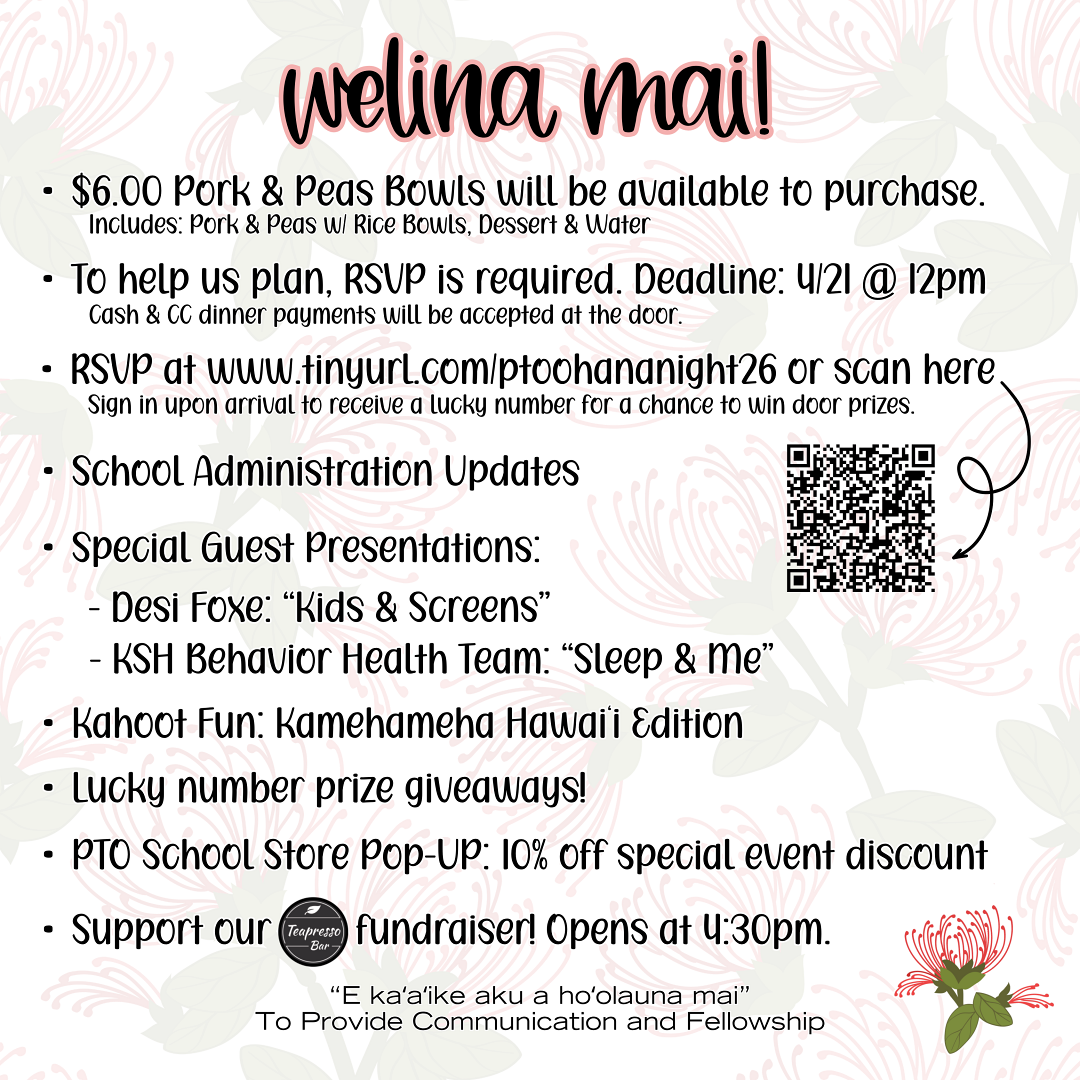 welina mai!

• $6.00 Pork & Peas Bowls will be available to purchase.
Includes: Pork & Peas w/ Rice Bowls, Dessert & Water

• To help us plan, RSVP is required. Deadline: 4/21 @ 12pm
Cash & CC dinner payments will be accepted at the door.

• RSVP at www.tinyurl.com/ptoohananight26 or scan here
Sign in upon arrival to receive a lucky number for a chance to win door prizes.

• School Administration Updates

• Special Guest Presentations:
- Desi Foxe: "Kids & Screens"
- KSH Behavior Health Team: "Sleep & Me"

• Kahoot Fun: Kamehameha Hawai'i Edition

• Lucky number prize giveaways!

• PTO School Store Pop-UP: 10% off special event discount

• Support our Teapresso Bar fundraiser! Opens at 4:30pm.

"E ka'a'ike aku a ho'olauna mai"
To Provide Communication and Fellowship